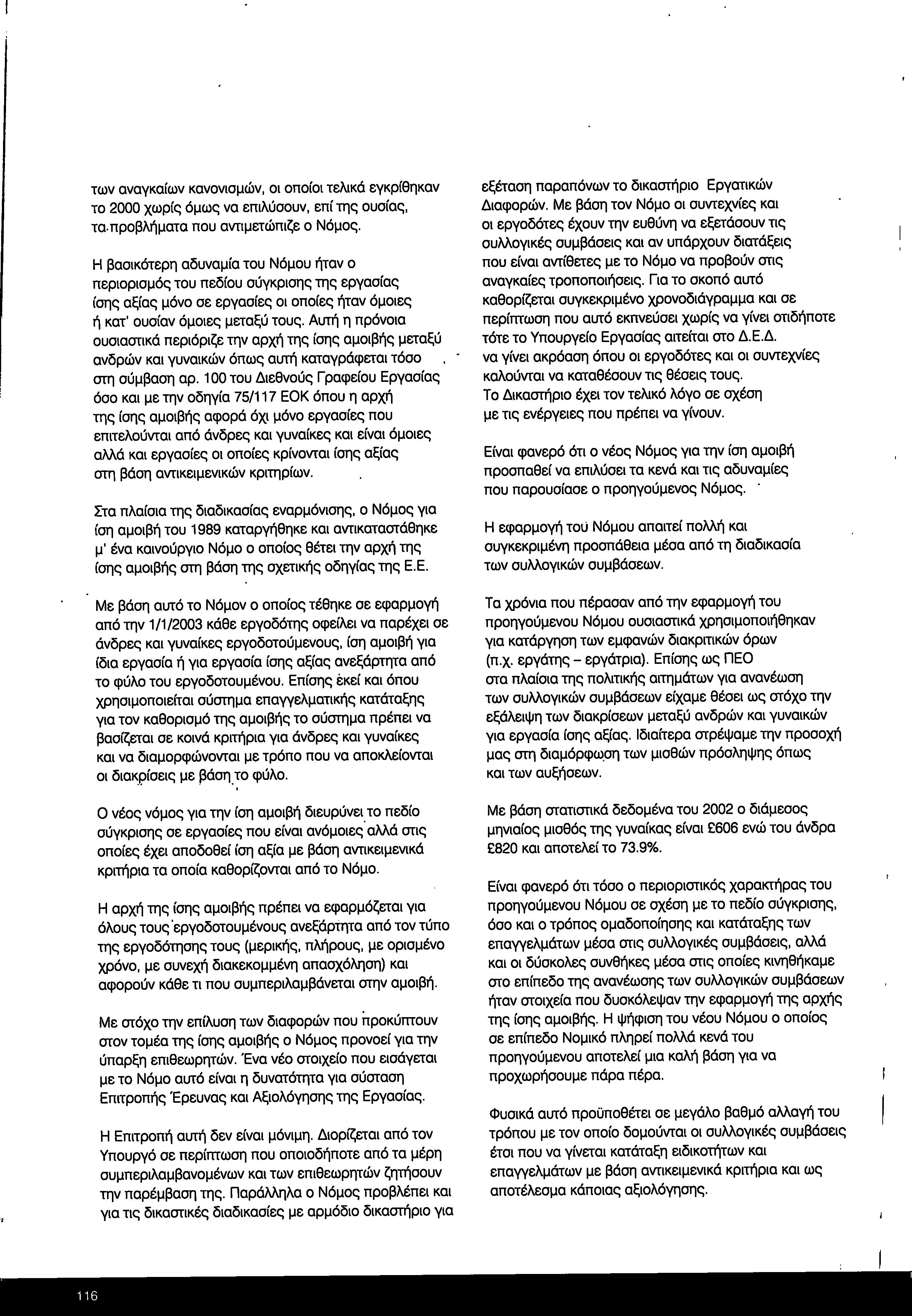 των αναγκαίων κανονισμών, οι οποίοι τελικά εγκρίθηκαν το 2000 χωρίς όμως να επιλύσουν, επί της ουσίας, τα προβλήματα που αντιμετώπιζε ο Νόμος.

Η βασικότερη αδυναμία του Νόμου ήταν ο περιορισμός του πεδίου σύγκρισης της εργασίας ίσης αξίας μόνο σε εργασίες οι οποίες ήταν όμοιες ή κατ' ουσίαν όμοιες μεταξύ τους. Αυτή η πρόνοια ουσιαστικά περιόριζε την αρχή της ίσης αμοιβής μεταξύ ανδρών και γυναικών όπως αυτή καταγράφεται τόσο στη σύμβαση αρ. 100 του Διεθνούς Γραφείου Εργασίας όσο και με την οδηγία 75/117 ΕΟΚ όπου η αρχή της ίσης αμοιβής αφορά όχι μόνο εργασίες που επιτελούνται από άνδρες και γυναίκες και είναι όμοιες αλλά και εργασίες οι οποίες κρίνονται ίσης αξίας στη βάση αντικειμενικών κριτηρίων.

Στα πλαίσια της διαδικασίας εναρμόνισης, ο Νόμος για ίση αμοιβή του 1989 καταργήθηκε και αντικαταστάθηκε μ' ένα καινούργιο Νόμο ο οποίος θέτει την αρχή της ίσης αμοιβής στη βάση της σχετικής οδηγίας της Ε.Ε.

Με βάση αυτό το Νόμον ο οποίος τέθηκε σε εφαρμογή από την 1/1/2003 κάθε εργοδότης οφείλει να παρέχει σε άνδρες και γυναίκες εργοδοτούμενους, ίση αμοιβή για ίδια εργασία ή για εργασία ίσης αξίας ανεξάρτητα από το φύλο του εργοδοτουμένου. Επίσης εκεί και όπου χρησιμοποιείται σύστημα επαγγελματικής κατάταξης για τον καθορισμό της αμοιβής το σύστημα πρέπει να βασίζεται σε κοινά κριτήρια για άνδρες και γυναίκες και να διαμορφώνονται με τρόπο που να αποκλείονται οι διακρίσεις με βάση το φύλο.

Ο νέος νόμος για την ίση αμοιβή διευρύνει το πεδίο σύγκρισης σε εργασίες που είναι ανόμοιες αλλά στις οποίες έχει αποδοθεί ίση αξία με βάση αντικειμενικά κριτήρια τα οποία καθορίζονται από το Νόμο.

Η αρχή της ίσης αμοιβής πρέπει να εφαρμόζεται για όλους τους εργοδοτουμένους ανεξάρτητα από τον τύπο της εργοδότησης τους (μερικής, πλήρους, με ορισμένο χρόνο, με συνεχή διακεκομμένη απασχόληση) και αφορούν κάθε τι που συμπεριλαμβάνεται στην αμοιβή.

Με στόχο την επίλυση των διαφορών που προκύπτουν στον τομέα της ίσης αμοιβής ο Νόμος προνοεί για την ύπαρξη επιθεωρητών. Ένα νέο στοιχείο που εισάγεται με το Νόμο αυτό είναι η δυνατότητα για σύσταση Επιτροπής Έρευνας και Αξιολόγησης της Εργασίας.

Η Επιτροπή αυτή δεν είναι μόνιμη. Διορίζεται από τον Υπουργό σε περίπτωση που οποιοδήποτε από τα μέρη συμπεριλαμβανομένων και των επιθεωρητών ζητήσουν την παρέμβαση της. Παράλληλα ο Νόμος προβλέπει και για τις δικαστικές διαδικασίες με αρμόδιο δικαστήριο για εξέταση παραπόνων το δικαστήριο Εργατικών Διαφορών. Με βάση τον Νόμο οι συντεχνίες και οι εργοδότες έχουν την ευθύνη να εξετάσουν τις συλλογικές συμβάσεις και αν υπάρχουν διατάξεις που είναι αντίθετες με το Νόμο να προβούν στις αναγκαίες τροποποιήσεις. Για το σκοπό αυτό καθορίζεται συγκεκριμένο χρονοδιάγραμμα και σε περίπτωση που αυτό εκπνεύσει χωρίς να γίνει οτιδήποτε τότε το Υπουργείο Εργασίας αιτείται στο Δ.Ε.Δ. να γίνει ακρόαση όπου οι εργοδότες και οι συντεχνίες καλούνται να καταθέσουν τις θέσεις τους. Το Δικαστήριο έχει τον τελικό λόγο σε σχέση με τις ενέργειες που πρέπει να γίνουν.

Είναι φανερό ότι ο νέος Νόμος για την ίση αμοιβή προσπαθεί να επιλύσει τα κενά και τις αδυναμίες που παρουσίασε ο προηγούμενος Νόμος.

Η εφαρμογή του Νόμου απαιτεί πολλή και συγκεκριμένη προσπάθεια μέσα από τη διαδικασία των συλλογικών συμβάσεων.

Τα χρόνια που πέρασαν από την εφαρμογή του προηγούμενου Νόμου ουσιαστικά χρησιμοποιήθηκαν για κατάργηση των εμφανών διακριτικών όρων (π.χ. εργάτης – εργάτρια). Επίσης ως ΠΕΟ στα πλαίσια της πολιτικής αιτημάτων για ανανέωση των συλλογικών συμβάσεων είχαμε θέσει ως στόχο την εξάλειψη των διακρίσεων μεταξύ ανδρών και γυναικών για εργασία ίσης αξίας. Ιδιαίτερα στρέψαμε την προσοχή μας στη διαμόρφωση των μισθών πρόσληψης όπως και των αυξήσεων.

Με βάση στατιστικά δεδομένα του 2002 ο διάμεσος μηνιαίος μισθός της γυναίκας είναι £606 ενώ του άνδρα £820 και αποτελεί το 73.9%.

Είναι φανερό ότι τόσο ο περιοριστικός χαρακτήρας του προηγούμενου Νόμου σε σχέση με το πεδίο σύγκρισης, όσο και ο τρόπος ομαδοποίησης και κατάταξης των επαγγελμάτων μέσα στις συλλογικές συμβάσεις, αλλά και οι δύσκολες συνθήκες μέσα στις οποίες κινηθήκαμε στο επίπεδο της ανανέωσης των συλλογικών συμβάσεων ήταν στοιχεία που δυσκόλεψαν την εφαρμογή της αρχής της ίσης αμοιβής. Η ψήφιση του νέου Νόμου ο οποίος σε επίπεδο Νομικό πληρεί πολλά κενά του προηγούμενου αποτελεί μια καλή βάση για να προχωρήσουμε πάρα πέρα.

Φυσικά αυτό προϋποθέτει σε μεγάλο βαθμό αλλαγή του τρόπου με τον οποίο δομούνται οι συλλογικές συμβάσεις έτσι που να γίνεται κατάταξη ειδικοτήτων και επαγγελμάτων με βάση αντικειμενικά κριτήρια και ως αποτέλεσμα κάποιας αξιολόγησης.

116